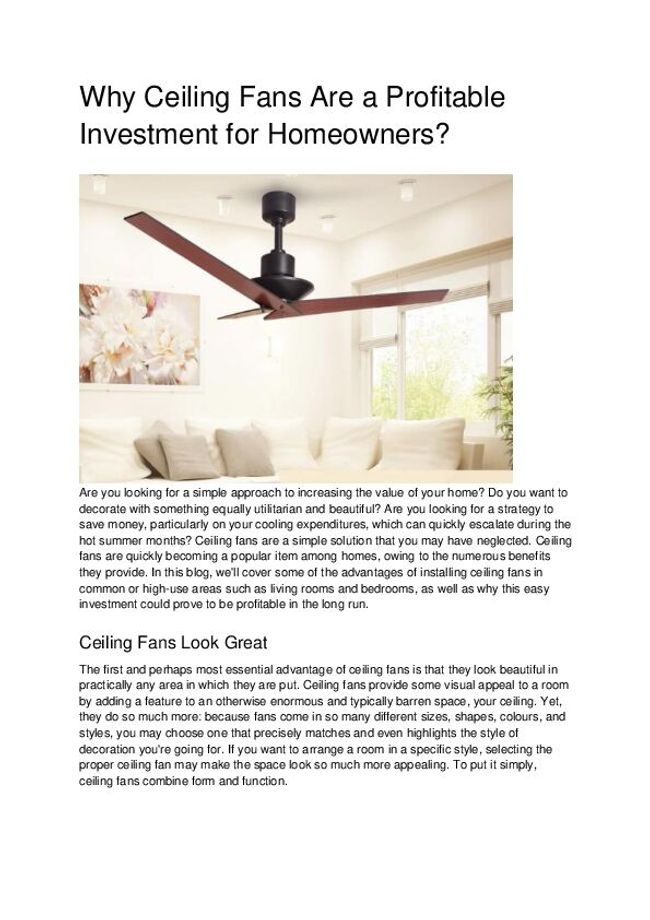 Why Ceiling Fans Are a Profitable Investment for Homeowners?

Are you looking for a simple approach to increasing the value of your home? Do you want to decorate with something equally utilitarian and beautiful? Are you looking for a strategy to save money, particularly on your cooling expenditures, which can quickly escalate during the hot summer months? Ceiling fans are a simple solution that you may have neglected. Ceiling fans are quickly becoming a popular item among homes, owing to the numerous benefits they provide. In this blog, we'll cover some of the advantages of installing ceiling fans in common or high-use areas such as living rooms and bedrooms, as well as why this easy investment could prove to be profitable in the long run.

Ceiling Fans Look Great

The first and perhaps most essential advantage of ceiling fans is that they look beautiful in practically any area in which they are put. Ceiling fans provide some visual appeal to a room by adding a feature to an otherwise enormous and typically barren space, your ceiling. Yet, they do so much more: because fans come in so many different sizes, shapes, colours, and styles, you may choose one that precisely matches and even highlights the style of decoration you're going for. If you want to arrange a room in a specific style, selecting the proper ceiling fan may make the space look so much more appealing. To put it simply, ceiling fans combine form and function.